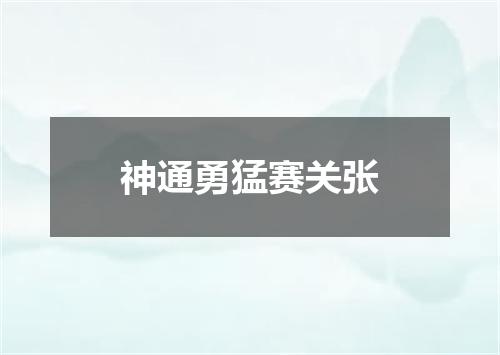 神通勇猛赛关张